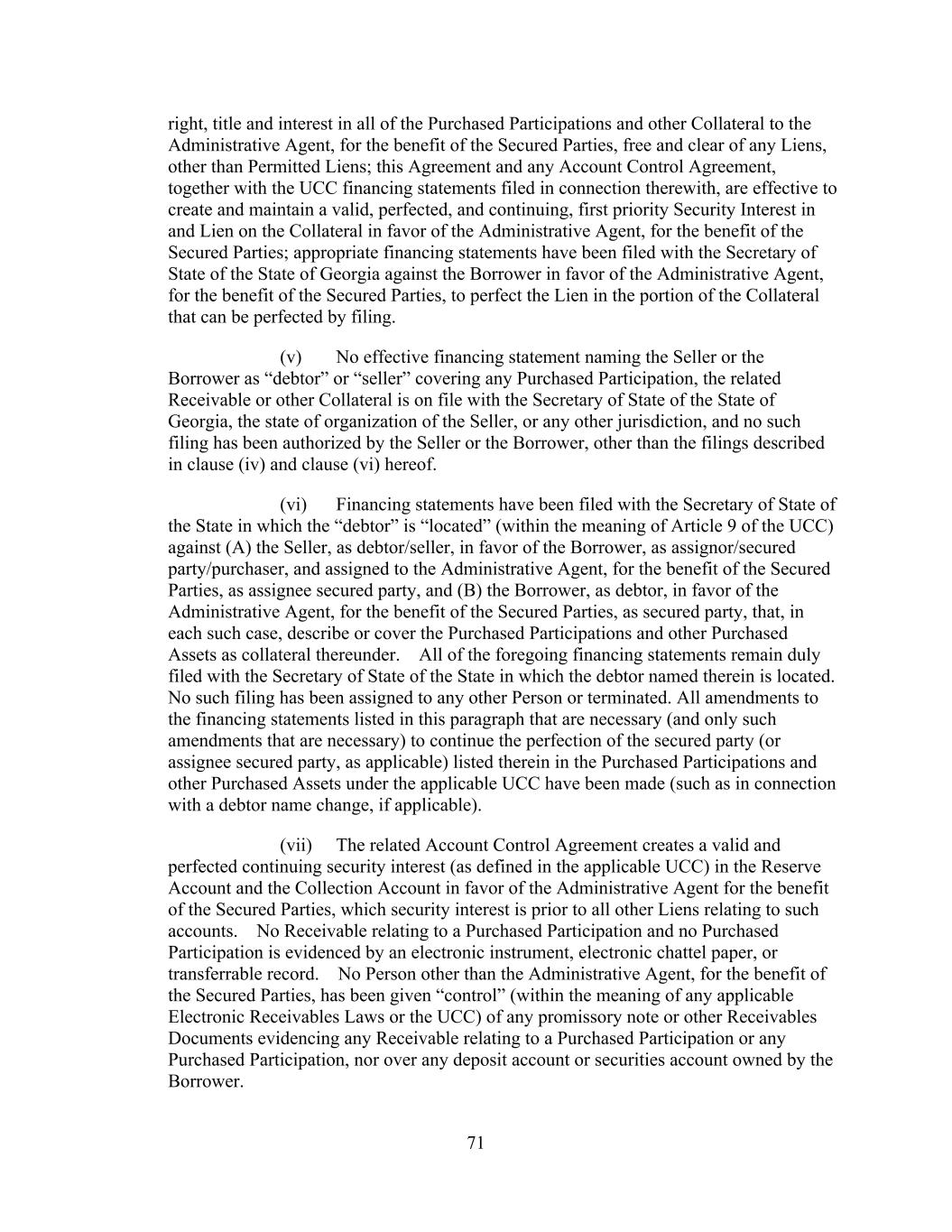 right, title and interest in all of the Purchased Participations and other Collateral to the Administrative Agent, for the benefit of the Secured Parties, free and clear of any Liens, other than Permitted Liens; this Agreement and any Account Control Agreement, together with the UCC financing statements filed in connection therewith, are effective to create and maintain a valid, perfected, and continuing, first priority Security Interest in and Lien on the Collateral in favor of the Administrative Agent, for the benefit of the Secured Parties; appropriate financing statements have been filed with the Secretary of State of the State of Georgia against the Borrower in favor of the Administrative Agent, for the benefit of the Secured Parties, to perfect the Lien in the portion of the Collateral that can be perfected by filing.

(v) No effective financing statement naming the Seller or the Borrower as “debtor” or “seller” covering any Purchased Participation, the related Receivable or other Collateral is on file with the Secretary of State of the State of Georgia, the state of organization of the Seller, or any other jurisdiction, and no such filing has been authorized by the Seller or the Borrower, other than the filings described in clause (iv) and clause (vi) hereof.

(vi) Financing statements have been filed with the Secretary of State of the State in which the “debtor” is “located” (within the meaning of Article 9 of the UCC) against (A) the Seller, as debtor/seller, in favor of the Borrower, as assignor/secured party/purchaser, and assigned to the Administrative Agent, for the benefit of the Secured Parties, as assignee secured party, and (B) the Borrower, as debtor, in favor of the Administrative Agent, for the benefit of the Secured Parties, as secured party, that, in each such case, describe or cover the Purchased Participations and other Purchased Assets as collateral thereunder. All of the foregoing financing statements remain duly filed with the Secretary of State of the State in which the debtor named therein is located. No such filing has been assigned to any other Person or terminated. All amendments to the financing statements listed in this paragraph that are necessary (and only such amendments that are necessary) to continue the perfection of the secured party (or assignee secured party, as applicable) listed therein in the Purchased Participations and other Purchased Assets under the applicable UCC have been made (such as in connection with a debtor name change, if applicable).

(vii) The related Account Control Agreement creates a valid and perfected continuing security interest (as defined in the applicable UCC) in the Reserve Account and the Collection Account in favor of the Administrative Agent for the benefit of the Secured Parties, which security interest is prior to all other Liens relating to such accounts. No Receivable relating to a Purchased Participation and no Purchased Participation is evidenced by an electronic instrument, electronic chattel paper, or transferrable record. No Person other than the Administrative Agent, for the benefit of the Secured Parties, has been given “control” (within the meaning of any applicable Electronic Receivables Laws or the UCC) of any promissory note or other Receivables Documents evidencing any Receivable relating to a Purchased Participation or any Purchased Participation, nor over any deposit account or securities account owned by the Borrower.

71